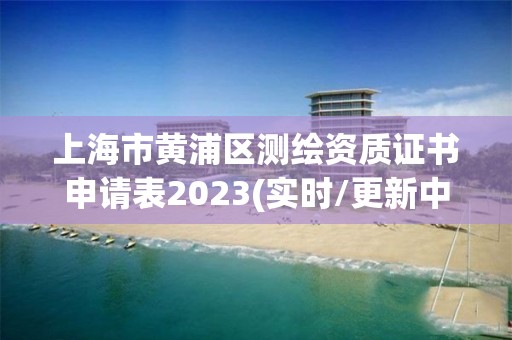 上海市黄浦区测绘资质证书申请表2023(实时/更新中